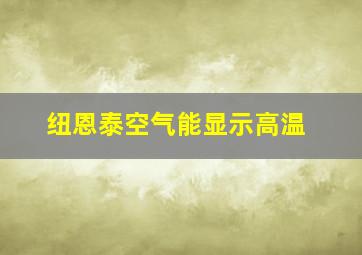 纽恩泰空气能显示高温